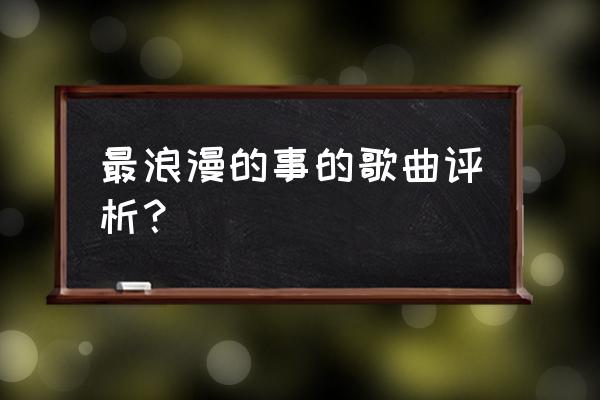 最浪漫的事的歌曲评析？